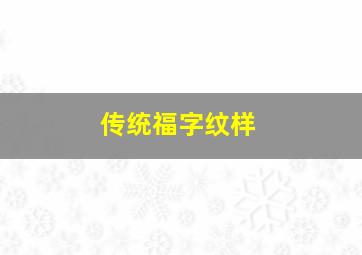 传统福字纹样